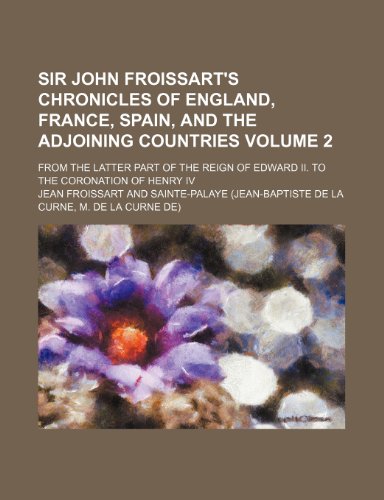 SIR JOHN FROISSART'S CHRONICLES OF ENGLAND, FRANCE, SPAIN, AND THE ADJOINING COUNTRIES VOLUME 2

FROM THE LATTER PART OF THE REIGN OF EDWARD II. TO THE CORONATION OF HENRY IV

JEAN FROISSART AND SAINTE-PALAYE (JEAN-BAPTISTE DE LA CURNE, M. DE LA CURNE DE)